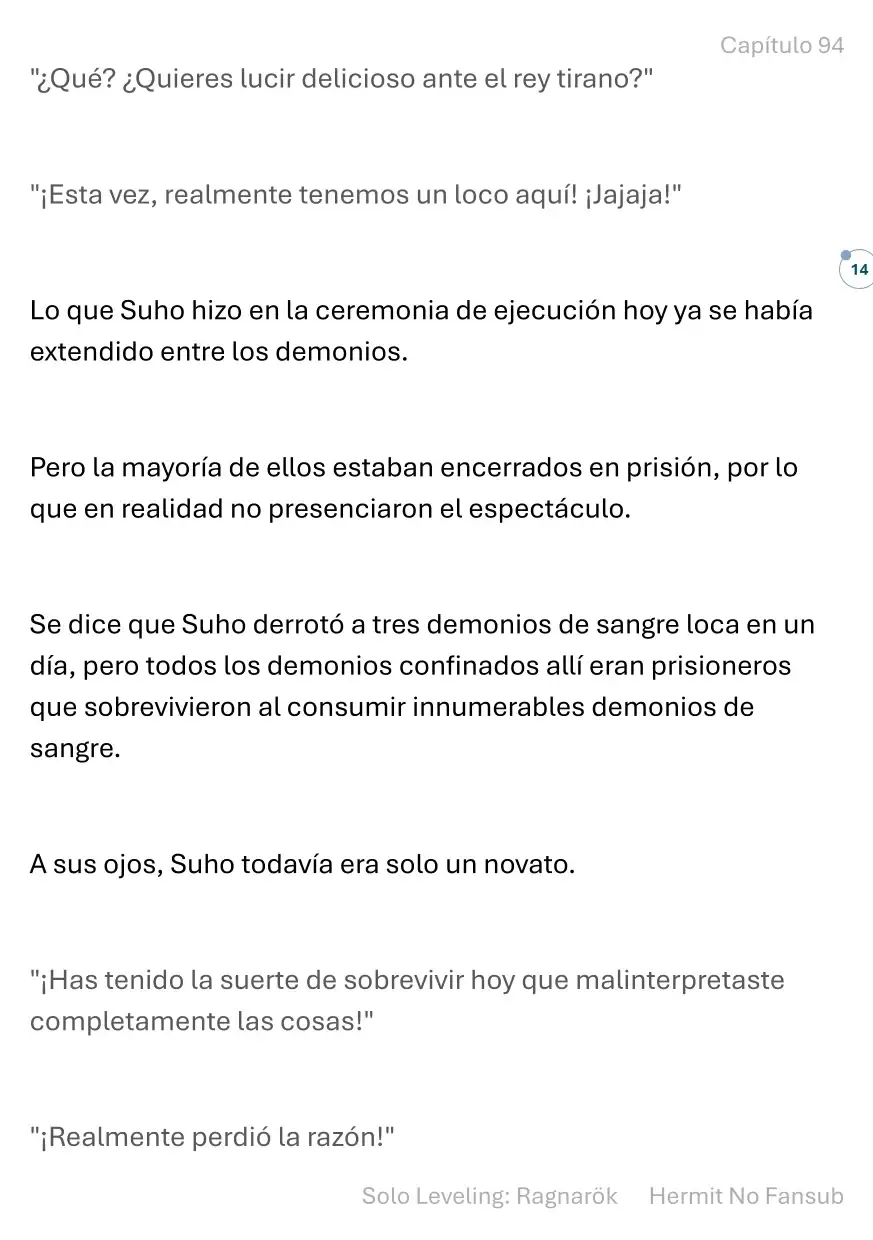 Capítulo 94

"¿Qué? ¿Quieres lucir delicioso ante el rey tirano?"

"¡Esta vez, realmente tenemos un loco aquí! ¡Jajaja!"

14

Lo que Suho hizo en la ceremonia de ejecución hoy ya se había extendido entre los demonios.

Pero la mayoría de ellos estaban encerrados en prisión, por lo que en realidad no presenciaron el espectáculo.

Se dice que Suho derrotó a tres demonios de sangre loca en un día, pero todos los demonios confinados allí eran prisioneros que sobrevivieron al consumir innumerables demonios de sangre.

A sus ojos, Suho todavía era solo un novato.

"¡Has tenido la suerte de sobrevivir hoy que malinterpretaste completamente las cosas!"

"¡Realmente perdió la razón!"

Solo Leveling: Ragnarök Hermit No Fansub